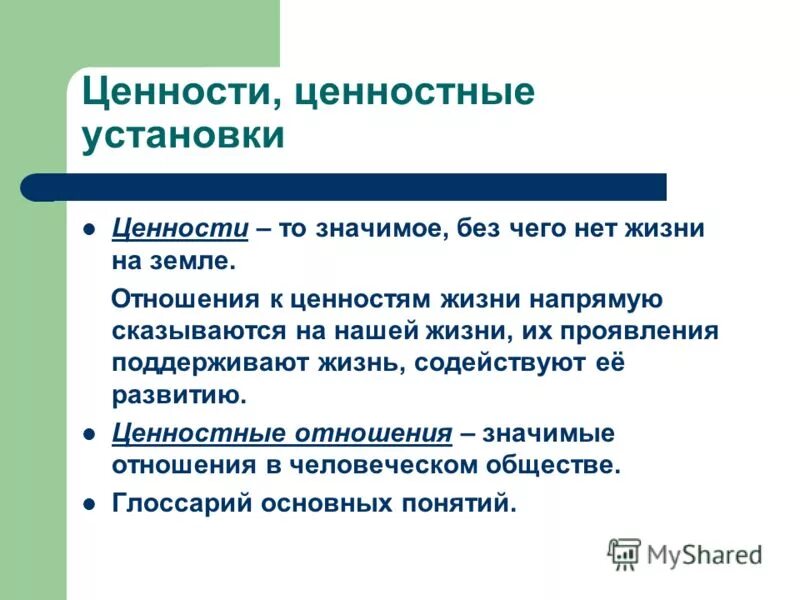 Ценности, ценностные установки

- Ценности – то значимое, без чего нет жизни на земле.

Отношения к ценностям жизни напрямую сказываются на нашей жизни, их проявления поддерживают жизнь, содействуют её развитию.

- Ценностные отношения – значимые отношения в человеческом обществе.
- Глоссарий основных понятий.

MyShared